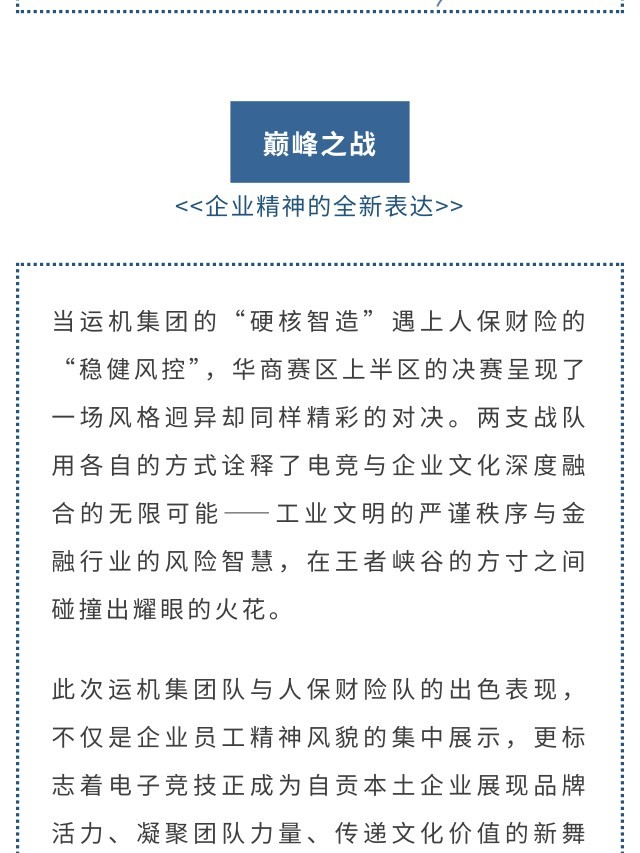 巅峰之战

<<企业精神的全新表达>>

当运机集团的“硬核智造”遇上人保财险的“稳健风控”，华商赛区上半区的决赛呈现了一场风格迥异却同样精彩的对决。两支战队用各自的方式诠释了电竞与企业文化深度融合的无限可能——工业文明的严谨秩序与金融行业的风险智慧，在王者峡谷的方寸之间碰撞出耀眼的火花。

此次运机集团队与人保财险队的出色表现，不仅是企业员工精神风貌的集中展示，更标志着电子竞技正成为自贡本土企业展现品牌活力、凝聚团队力量、传递文化价值的新舞